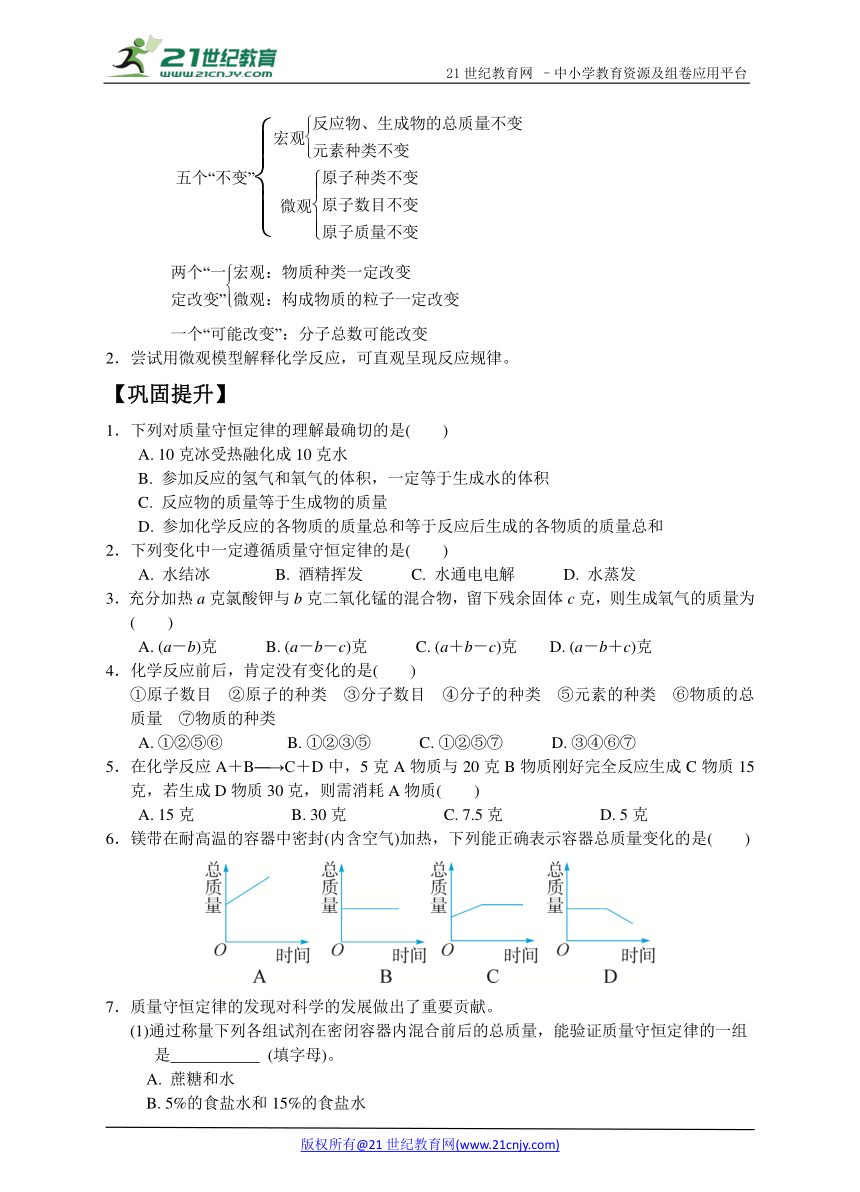 21世纪教育
www.21cnjy.com
21 世纪教育网 －中小学教育资源及组卷应用平台

五个“不变”
宏观
反应物、生成物的总质量不变
元素种类不变
微观
原子种类不变
原子数目不变
原子质量不变

两个“一定改变”
宏观：物质种类一定改变
微观：构成物质的粒子一定改变

一个“可能改变”：分子总数可能改变

2．尝试用微观模型解释化学反应，可直观呈现反应规律。

【巩固提升】

1．下列对质量守恒定律的理解最确切的是(　　)
A. 10 克冰受热融化成 10 克水
B. 参加反应的氢气和氧气的体积，一定等于生成水的体积
C. 反应物的质量等于生成物的质量
D. 参加化学反应的各物质的质量总和等于反应后生成的各物质的质量总和

2．下列变化中一定遵循质量守恒定律的是(　　)
A. 水结冰　　B. 酒精挥发　　C. 水通电电解　　D. 水蒸发

3．充分加热 $a$ 克氯酸钾与 $b$ 克二氧化锰的混合物，留下残余固体 $c$ 克，则生成氧气的质量为(　　)
A. $(a-b)$克　　B. $(a-b-c)$克　　C. $(a+b-c)$克　　D. $(a-b+c)$克

4．化学反应前后，肯定没有变化的是(　　)
①原子数目　②原子的种类　③分子数目　④分子的种类　⑤元素的种类　⑥物质的总质量　⑦物质的种类
A. ①②⑤⑥　　B. ①②③⑤　　C. ①②⑤⑦　　D. ③④⑥⑦

5．在化学反应 A＋B⟶C＋D 中，5 克 A 物质与 20 克 B 物质刚好完全反应生成 C 物质 15 克，若生成 D 物质 30 克，则需消耗 A 物质(　　)
A. 15 克　　B. 30 克　　C. 7.5 克　　D. 5 克

6．镁带在耐高温的容器中密封(内含空气)加热，下列能正确表示容器总质量变化的是(　　)

总质量
O　时间
A

总质量
O　时间
B

总质量
O　时间
C

总质量
O　时间
D

7．质量守恒定律的发现对科学的发展做出了重要贡献。
(1)通过称量下列各组试剂在密闭容器内混合前后的总质量，能验证质量守恒定律的一组是___________ (填字母)。
A. 蔗糖和水
B. 5%的食盐水和 15%的食盐水

版权所有@21 世纪教育网(www.21cnjy.com)